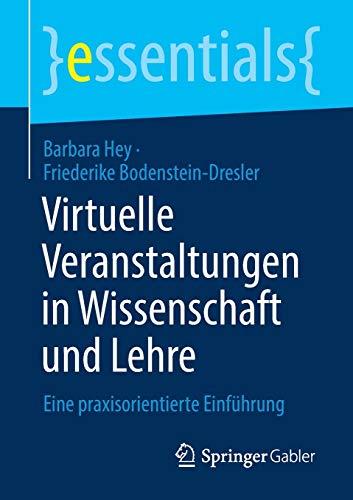 }essentials{

Barbara Hey · Friederike Bodenstein-Dresler

Virtuelle Veranstaltungen in Wissenschaft und Lehre

Eine praxisorientierte Einführung

Springer Gabler